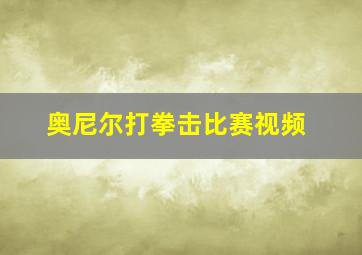 奥尼尔打拳击比赛视频